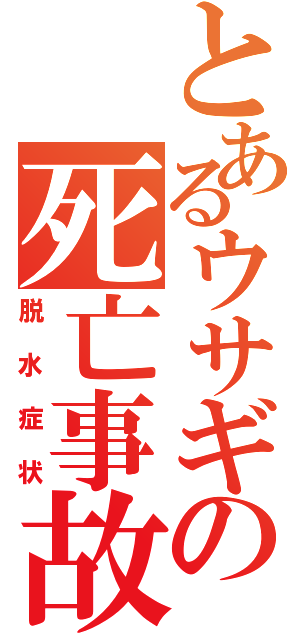 とあるウサギの
死亡事故
脱水症状